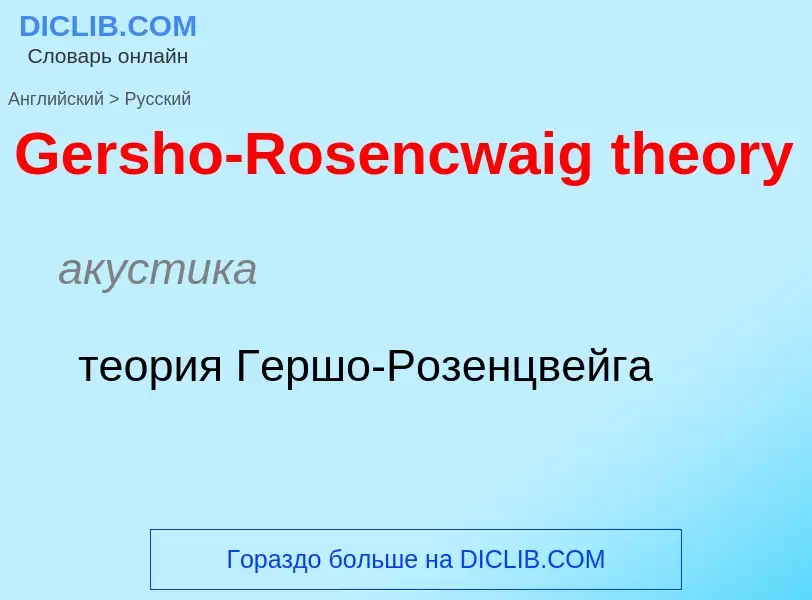 DICLIB.COM
Словарь онлайн

Английский > Русский

Gersho-Rosencwaig theory

акустика

теория Гершо-Розенцвейга

Гораздо больше на DICLIB.COM